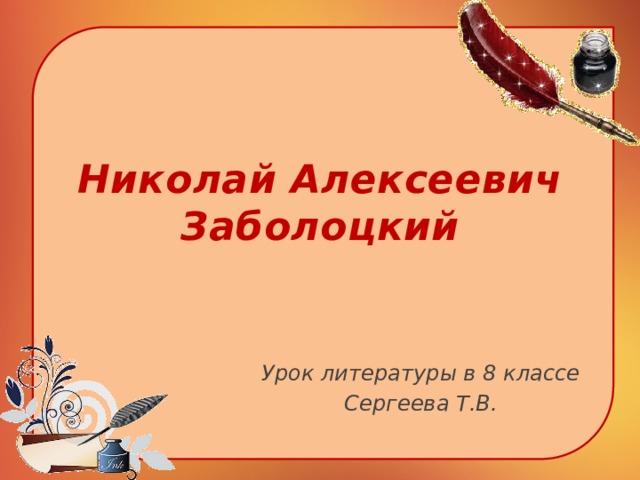 Николай Алексеевич Заболоцкий

Урок литературы в 8 классе
Сергеева Т.В.

Ink